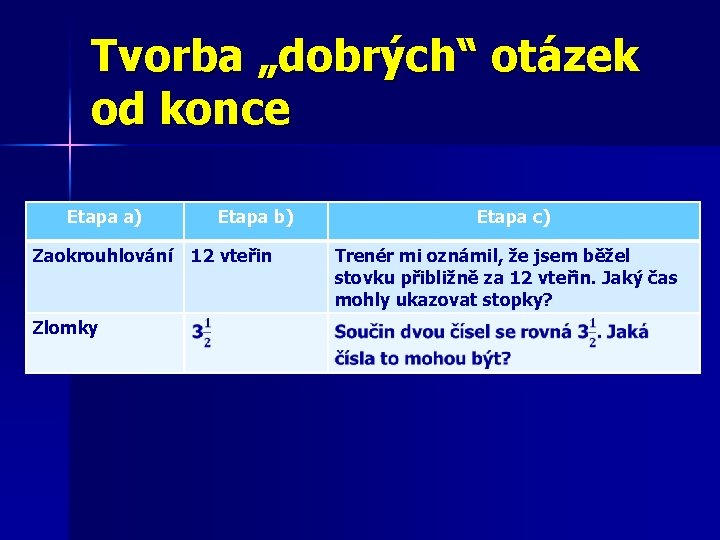 Tvorba „dobrých“ otázek od konce

| Etapa a) | Etapa b) | Etapa c) |
|---|---|---|
| Zaokrouhlování | 12 vteřin | Trenér mi oznámil, že jsem běžel stovku přibližně za 12 vteřin. Jaký čas mohly ukazovat stopky? |
| Zlomky | $3\frac{1}{2}$ | Součin dvou čísel se rovná $3\frac{1}{2}$. Jaká čísla to mohou být? |